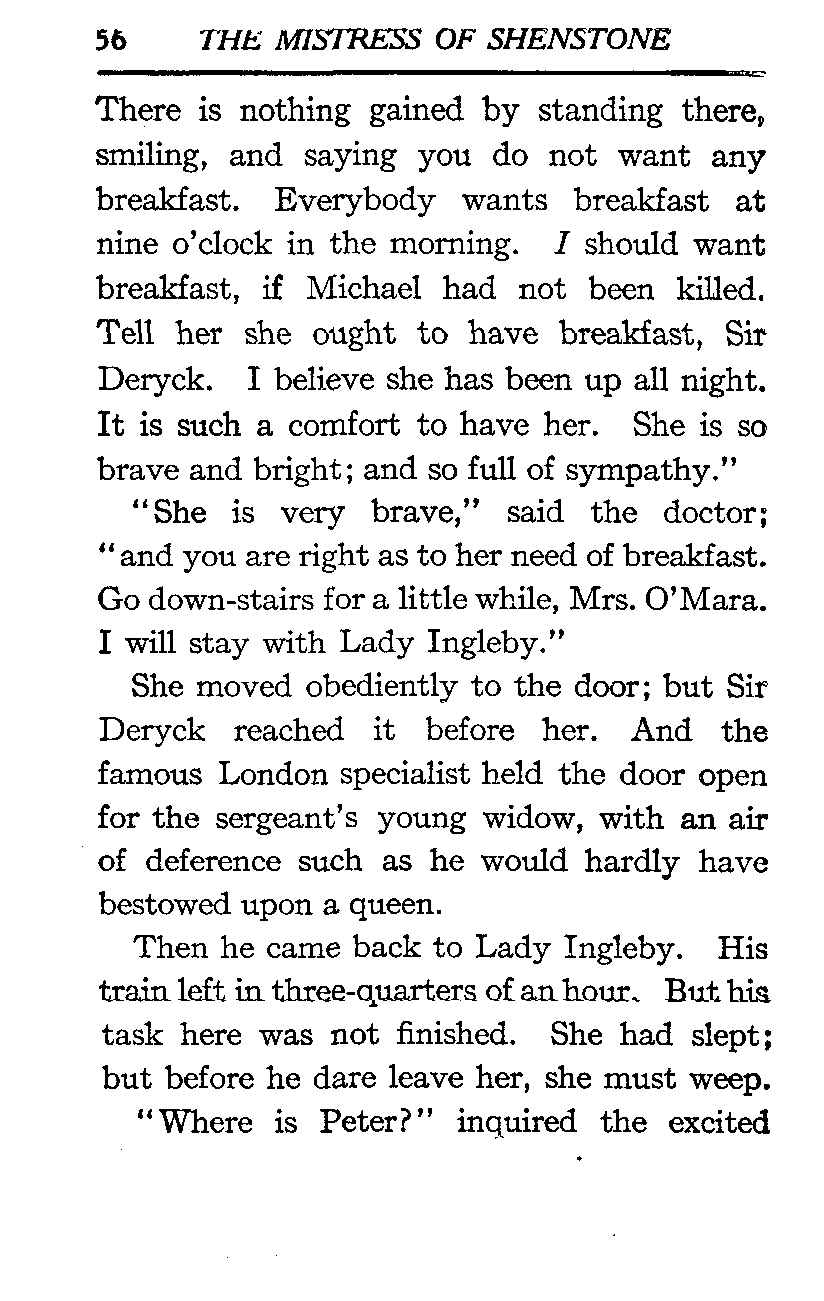 56 THE MISTRESS OF SHENSTONE

There is nothing gained by standing there, smiling, and saying you do not want any breakfast. Everybody wants breakfast at nine o'clock in the morning. I should want breakfast, if Michael had not been killed. Tell her she ought to have breakfast, Sir Deryck. I believe she has been up all night. It is such a comfort to have her. She is so brave and bright; and so full of sympathy."

"She is very brave," said the doctor; "and you are right as to her need of breakfast. Go down-stairs for a little while, Mrs. O'Mara. I will stay with Lady Ingleby."

She moved obediently to the door; but Sir Deryck reached it before her. And the famous London specialist held the door open for the sergeant's young widow, with an air of deference such as he would hardly have bestowed upon a queen.

Then he came back to Lady Ingleby. His train left in three-quarters of an hour. But his task here was not finished. She had slept; but before he dare leave her, she must weep.

"Where is Peter?" inquired the excited